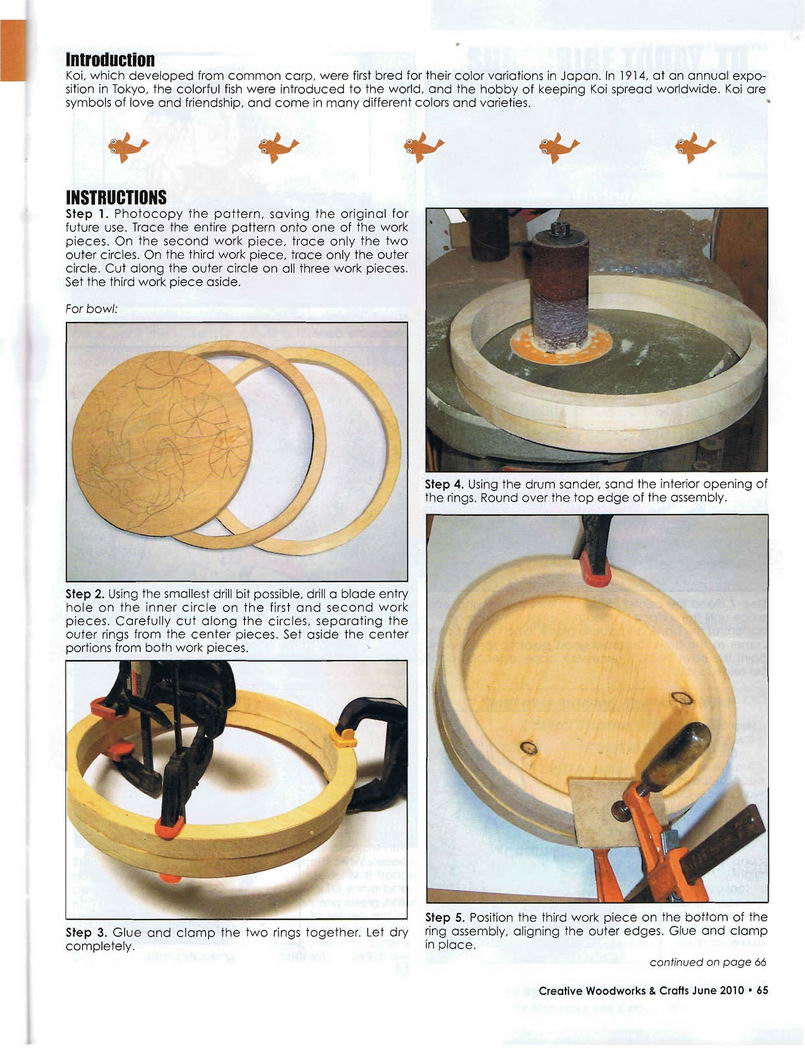 Introduction

Koi, which developed from common carp, were first bred for their color variations in Japan. In 1914, at an annual exposition in Tokyo, the colorful fish were introduced to the world, and the hobby of keeping Koi spread worldwide. Koi are symbols of love and friendship, and come in many different colors and varieties.

INSTRUCTIONS

Step 1. Photocopy the pattern, saving the original for future use. Trace the entire pattern onto one of the work pieces. On the second work piece, trace only the two outer circles. On the third work piece, trace only the outer circle. Cut along the outer circle on all three work pieces. Set the third work piece aside.

For bowl:

Step 2. Using the smallest drill bit possible, drill a blade entry hole on the inner circle on the first and second work pieces. Carefully cut along the circles, separating the outer rings from the center pieces. Set aside the center portions from both work pieces.

Step 3. Glue and clamp the two rings together. Let dry completely.

Step 4. Using the drum sander, sand the interior opening of the rings. Round over the top edge of the assembly.

Step 5. Position the third work piece on the bottom of the ring assembly, aligning the outer edges. Glue and clamp in place.

continued on page 66

Creative Woodworks & Crafts June 2010 • 65